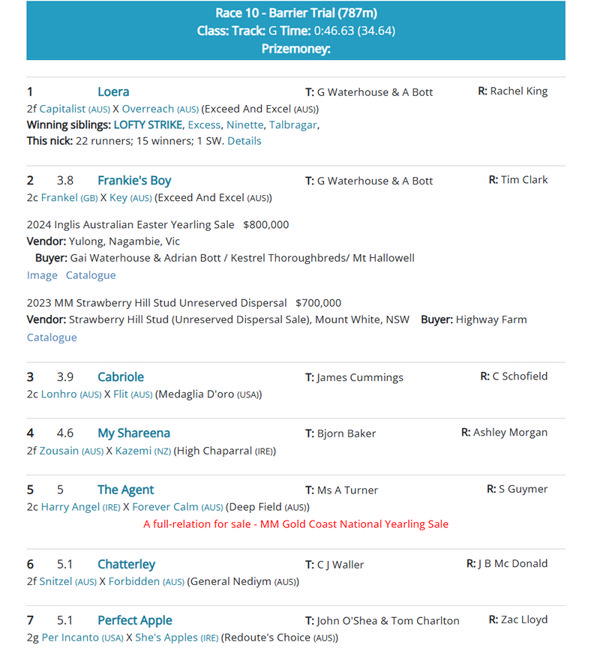 Race 10 - Barrier Trial (787m)
Class: Track: G Time: 0:46.63 (34.64)
Prizemoney:

1 Loera T: G Waterhouse & A Bott R: Rachel King
2f Capitalist (AUS) X Overreach (AUS) (Exceed And Excel (AUS))
Winning siblings: LOFTY STRIKE, Excess, Ninette, Talbragar,
This nick: 22 runners; 15 winners; 1 SW. Details

2 3.8 Frankie's Boy T: G Waterhouse & A Bott R: Tim Clark
2c Frankel (GB) X Key (AUS) (Exceed And Excel (AUS))

2024 Inglis Australian Easter Yearling Sale $800,000
Vendor: Yulong, Nagambie, Vic
Buyer: Gai Waterhouse & Adrian Bott / Kestrel Thoroughbreds/ Mt Hallowell
Image Catalogue

2023 MM Strawberry Hill Stud Unreserved Dispersal $700,000
Vendor: Strawberry Hill Stud (Unreserved Dispersal Sale), Mount White, NSW Buyer: Highway Farm
Catalogue

3 3.9 Cabriole T: James Cummings R: C Schofield
2c Lonhro (AUS) X Flit (AUS) (Medaglia D'oro (USA))

4 4.6 My Shareena T: Bjorn Baker R: Ashley Morgan
2f Zousain (AUS) X Kazemi (NZ) (High Chaparral (IRE))

5 5 The Agent T: Ms A Turner R: S Guymer
2c Harry Angel (IRE) X Forever Calm (AUS) (Deep Field (AUS))
A full-relation for sale - MM Gold Coast National Yearling Sale

6 5.1 Chatterley T: C J Waller R: J B Mc Donald
2f Snitzel (AUS) X Forbidden (AUS) (General Nediym (AUS))

7 5.1 Perfect Apple T: John O'Shea & Tom Charlton R: Zac Lloyd
2g Per Incanto (USA) X She's Apples (IRE) (Redoute's Choice (AUS))